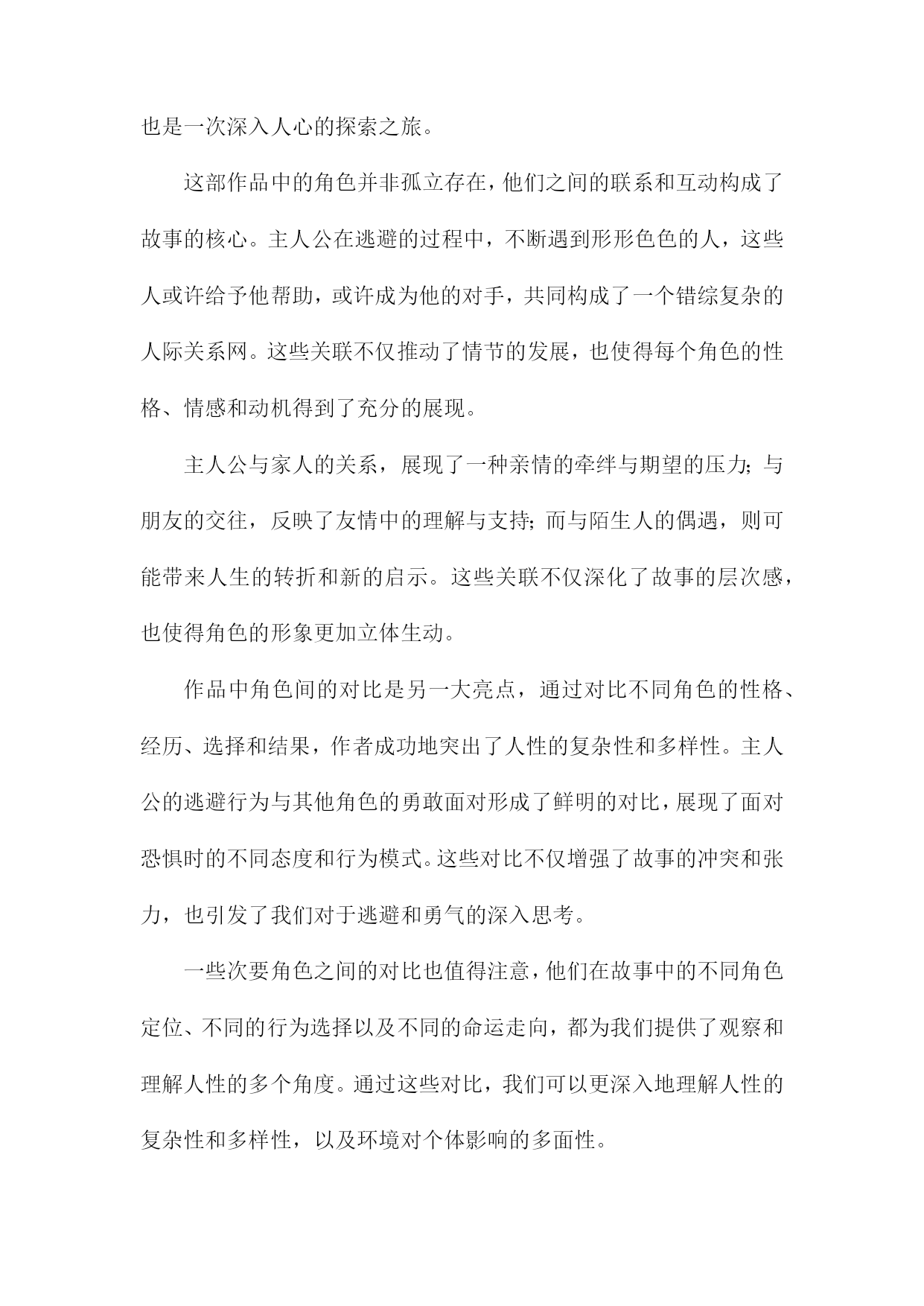 也是一次深入人心的探索之旅。

这部作品中的角色并非孤立存在，他们之间的联系和互动构成了故事的核心。主人公在逃避的过程中，不断遇到形形色色的人，这些人或许给予他帮助，或许成为他的对手，共同构成了一个错综复杂的人际关系网。这些关联不仅推动了情节的发展，也使得每个角色的性格、情感和动机得到了充分的展现。

主人公与家人的关系，展现了一种亲情的牵绊与期望的压力；与朋友的交往，反映了友情中的理解与支持；而与陌生人的偶遇，则可能带来人生的转折和新的启示。这些关联不仅深化了故事的层次感，也使得角色的形象更加立体生动。

作品中角色间的对比是另一大亮点，通过对比不同角色的性格、经历、选择和结果，作者成功地突出了人性的复杂性和多样性。主人公的逃避行为与其他角色的勇敢面对形成了鲜明的对比，展现了面对恐惧时的不同态度和行为模式。这些对比不仅增强了故事的冲突和张力，也引发了我们对于逃避和勇气的深入思考。

一些次要角色之间的对比也值得注意，他们在故事中的不同角色定位、不同的行为选择以及不同的命运走向，都为我们提供了观察和理解人性的多个角度。通过这些对比，我们可以更深入地理解人性的复杂性和多样性，以及环境对个体影响的多面性。